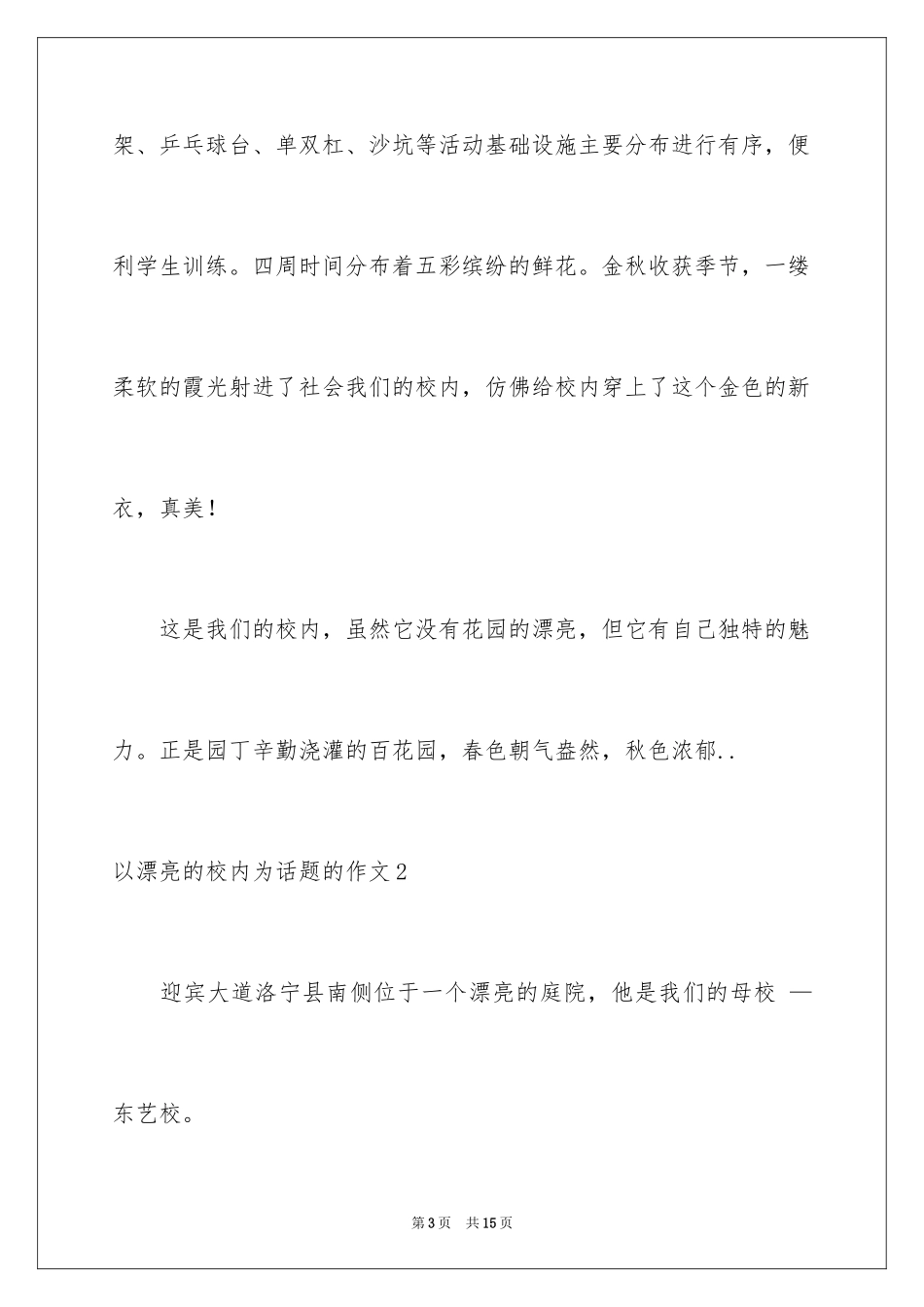 架、乒乓球台、单双杠、沙坑等活动基础设施主要分布进行有序，便利学生训练。四周时间分布着五彩缤纷的鲜花。金秋收获季节，一缕柔软的霞光射进了社会我们的校内，仿佛给校内穿上了这个金色的新衣，真美！

这是我们的校内，虽然它没有花园的漂亮，但它有自己独特的魅力。正是园丁辛勤浇灌的百花园，春色朝气盎然，秋色浓郁..

以漂亮的校内为话题的作文2

迎宾大道洛宁县南侧位于一个漂亮的庭院，他是我们的母校 —东艺校。

第3页 共15页